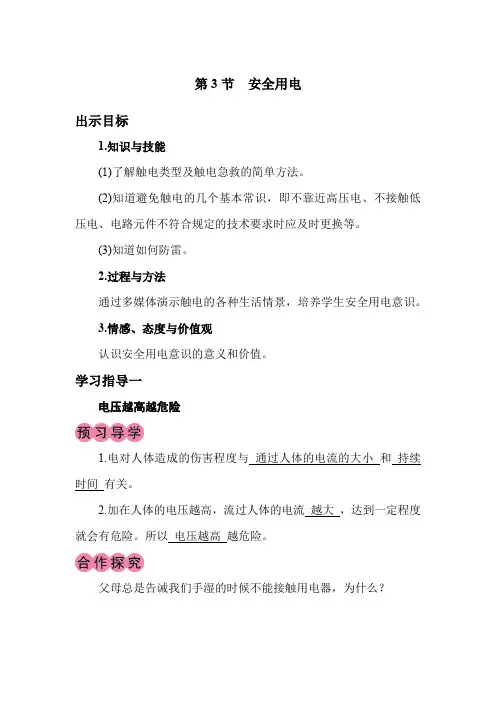 第 3 节　安全用电

出示目标

1.知识与技能

(1)了解触电类型及触电急救的简单方法。

(2)知道避免触电的几个基本常识，即不靠近高压电、不接触低压电、电路元件不符合规定的技术要求时应及时更换等。

(3)知道如何防雷。

2.过程与方法

通过多媒体演示触电的各种生活情景，培养学生安全用电意识。

3.情感、态度与价值观

认识安全用电意识的意义和价值。

学习指导一

电压越高越危险

预习导学

1.电对人体造成的伤害程度与 通过人体的电流的大小 和 持续时间 有关。

2.加在人体的电压越高，流过人体的电流 越大 ，达到一定程度就会有危险。所以 电压越高 越危险。

合作探究

父母总是告诫我们手湿的时候不能接触用电器，为什么？